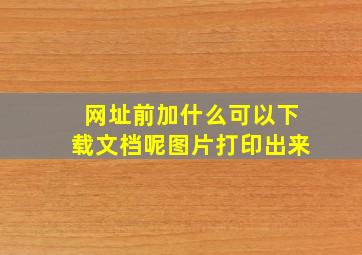 网址前加什么可以下载文档呢图片打印出来